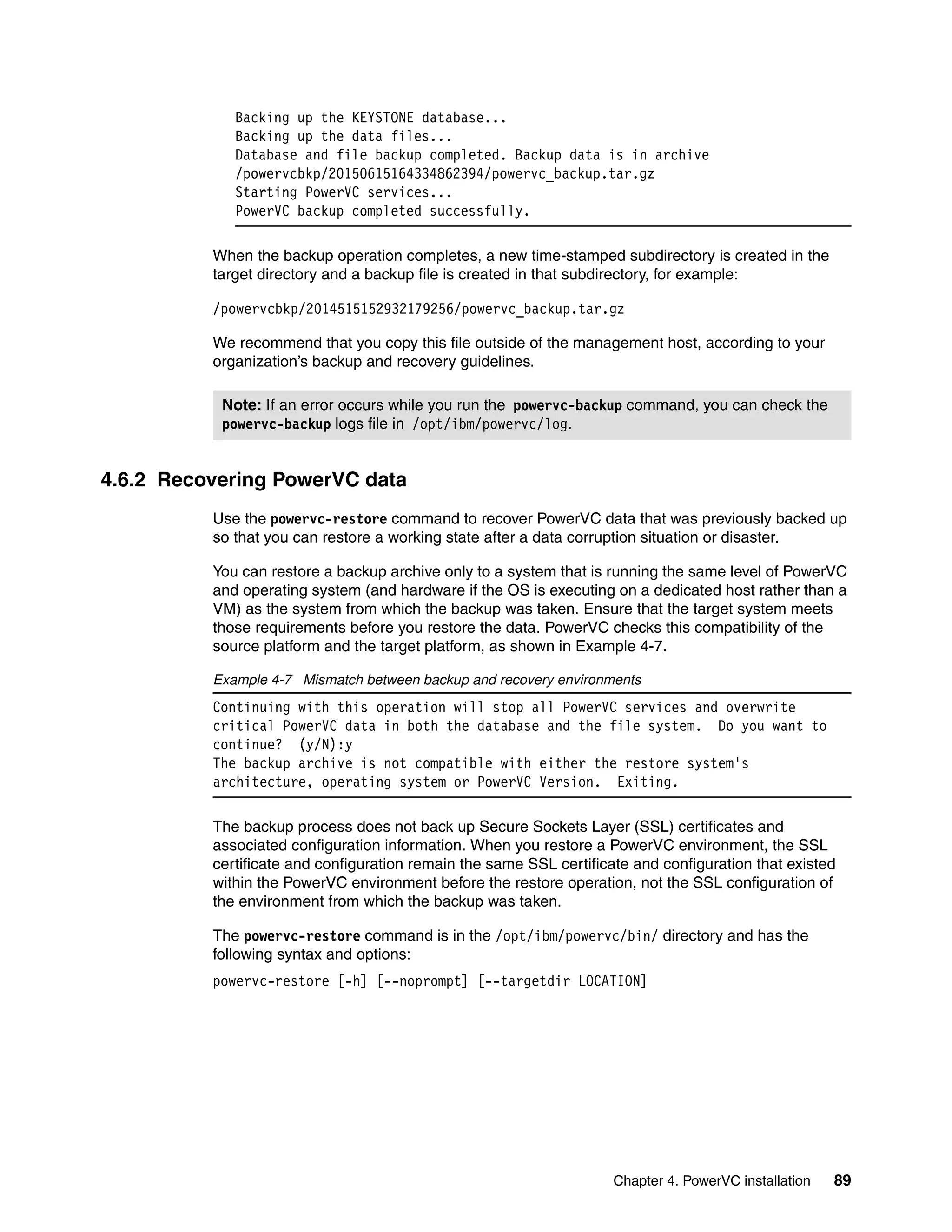 Backing up the KEYSTONE database...
Backing up the data files...
Database and file backup completed. Backup data is in archive /powervcbkp/20150615164334862394/powervc_backup.tar.gz
Starting PowerVC services...
PowerVC backup completed successfully.

When the backup operation completes, a new time-stamped subdirectory is created in the target directory and a backup file is created in that subdirectory, for example:

/powervcbkp/2014515152932179256/powervc_backup.tar.gz

We recommend that you copy this file outside of the management host, according to your organization's backup and recovery guidelines.

Note: If an error occurs while you run the powervc-backup command, you can check the powervc-backup logs file in /opt/ibm/powervc/log.

4.6.2 Recovering PowerVC data

Use the powervc-restore command to recover PowerVC data that was previously backed up so that you can restore a working state after a data corruption situation or disaster.

You can restore a backup archive only to a system that is running the same level of PowerVC and operating system (and hardware if the OS is executing on a dedicated host rather than a VM) as the system from which the backup was taken. Ensure that the target system meets those requirements before you restore the data. PowerVC checks this compatibility of the source platform and the target platform, as shown in Example 4-7.

Example 4-7 Mismatch between backup and recovery environments

Continuing with this operation will stop all PowerVC services and overwrite critical PowerVC data in both the database and the file system. Do you want to continue? (y/N):y
The backup archive is not compatible with either the restore system's architecture, operating system or PowerVC Version. Exiting.

The backup process does not back up Secure Sockets Layer (SSL) certificates and associated configuration information. When you restore a PowerVC environment, the SSL certificate and configuration remain the same SSL certificate and configuration that existed within the PowerVC environment before the restore operation, not the SSL configuration of the environment from which the backup was taken.

The powervc-restore command is in the /opt/ibm/powervc/bin/ directory and has the following syntax and options:

powervc-restore [-h] [--noprompt] [--targetdir LOCATION]

Chapter 4. PowerVC installation 89